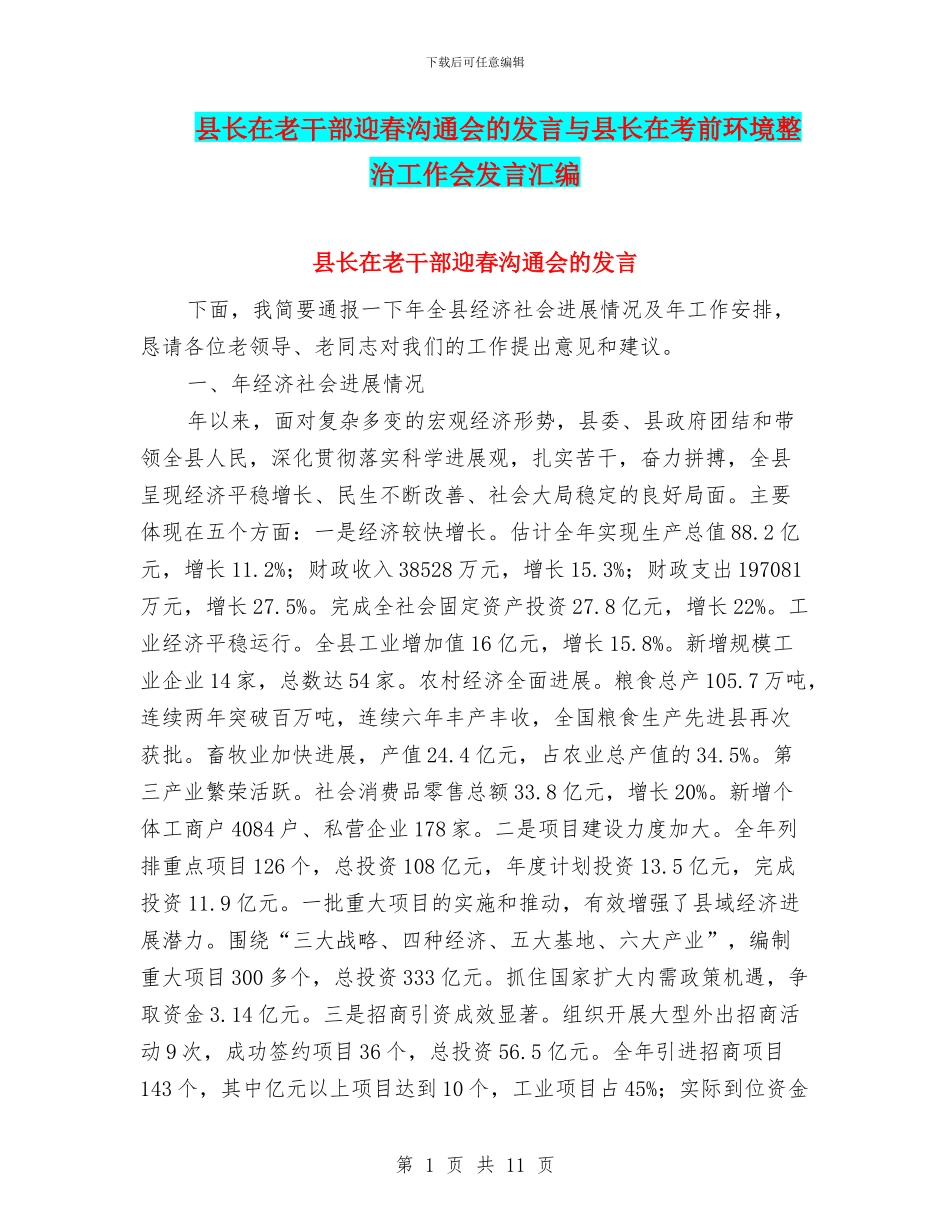 下载后可任意编辑

县长在老干部迎春沟通会的发言与县长在考前环境整治工作会发言汇编

县长在老干部迎春沟通会的发言

下面，我简要通报一下年全县经济社会进展情况及年工作安排，恳请各位老领导、老同志对我们的工作提出意见和建议。

一、年经济社会进展情况

年以来，面对复杂多变的宏观经济形势，县委、县政府团结和带领全县人民，深化贯彻落实科学进展观，扎实苦干，奋力拼搏，全县呈现经济平稳增长、民生不断改善、社会大局稳定的良好局面。主要体现在五个方面：一是经济较快增长。估计全年实现生产总值88.2亿元，增长11.2%；财政收入38528万元，增长15.3%；财政支出197081万元，增长27.5%。完成全社会固定资产投资27.8亿元，增长22%。工业经济平稳运行。全县工业增加值16亿元，增长15.8%。新增规模工业企业14家，总数达54家。农村经济全面进展。粮食总产105.7万吨，连续两年突破百万吨，连续六年丰产丰收，全国粮食生产先进县再次获批。畜牧业加快进展，产值24.4亿元，占农业总产值的34.5%。第三产业繁荣活跃。社会消费品零售总额33.8亿元，增长20%。新增个体工商户4084户、私营企业178家。二是项目建设力度加大。全年列排重点项目126个，总投资108亿元，年度计划投资13.5亿元，完成投资11.9亿元。一批重大项目的实施和推动，有效增强了县域经济进展潜力。围绕“三大战略、四种经济、五大基地、六大产业”，编制重大项目300多个，总投资333亿元。抓住国家扩大内需政策机遇，争取资金3.14亿元。三是招商引资成效显著。组织开展大型外出招商活动9次，成功签约项目36个，总投资56.5亿元。全年引进招商项目143个，其中亿元以上项目达到10个，工业项目占45%；实际到位资金

第 1 页 共 11 页